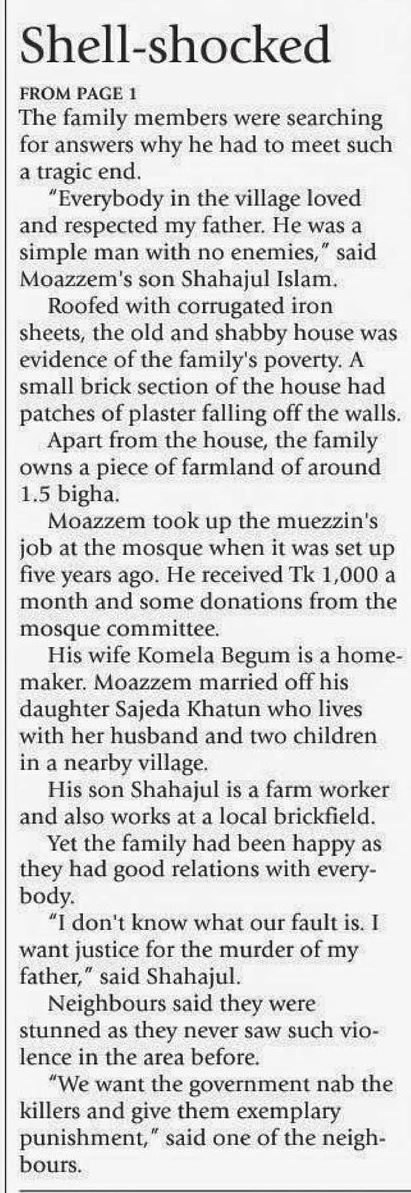 Shell-shocked

FROM PAGE 1

The family members were searching for answers why he had to meet such a tragic end.

"Everybody in the village loved and respected my father. He was a simple man with no enemies," said Moazzem's son Shahajul Islam.

Roofed with corrugated iron sheets, the old and shabby house was evidence of the family's poverty. A small brick section of the house had patches of plaster falling off the walls.

Apart from the house, the family owns a piece of farmland of around 1.5 bigha.

Moazzem took up the muezzin's job at the mosque when it was set up five years ago. He received Tk 1,000 a month and some donations from the mosque committee.

His wife Komela Begum is a homemaker. Moazzem married off his daughter Sajeda Khatun who lives with her husband and two children in a nearby village.

His son Shahajul is a farm worker and also works at a local brickfield.

Yet the family had been happy as they had good relations with everybody.

"I don't know what our fault is. I want justice for the murder of my father," said Shahajul.

Neighbours said they were stunned as they never saw such violence in the area before.

"We want the government nab the killers and give them exemplary punishment," said one of the neighbours.